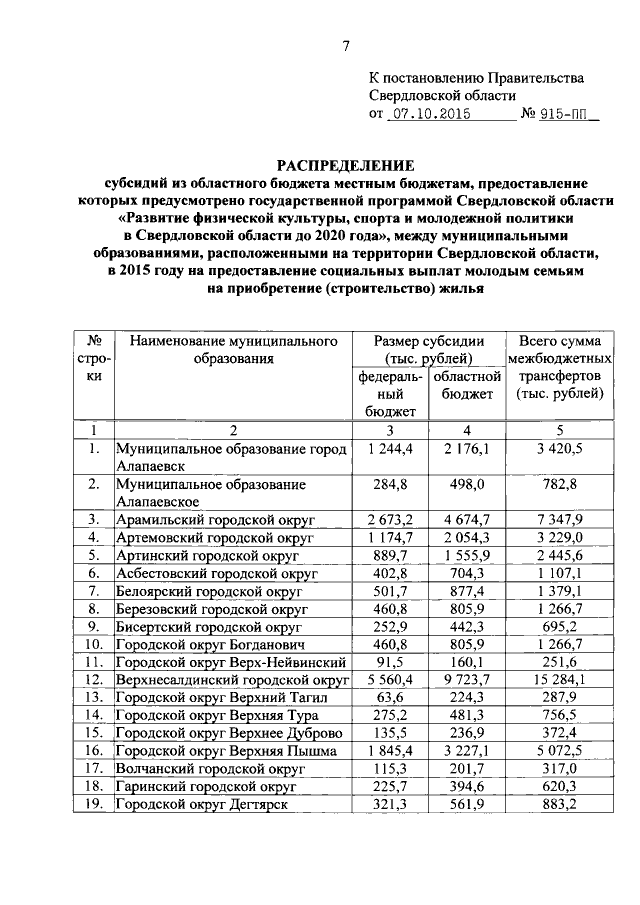 7

К постановлению Правительства Свердловской области
от 07.10.2015 № 915-ПП

РАСПРЕДЕЛЕНИЕ
субсидий из областного бюджета местным бюджетам, предоставление которых предусмотрено государственной программой Свердловской области «Развитие физической культуры, спорта и молодежной политики в Свердловской области до 2020 года», между муниципальными образованиями, расположенными на территории Свердловской области, в 2015 году на предоставление социальных выплат молодым семьям на приобретение (строительство) жилья

| № строки | Наименование муниципального образования | Размер субсидии (тыс. рублей) федеральный бюджет | Размер субсидии (тыс. рублей) областной бюджет | Всего сумма межбюджетных трансфертов (тыс. рублей) |
|---|---|---|---|---|
| 1 | 2 | 3 | 4 | 5 |
| 1. | Муниципальное образование город Алапаевск | 1 244,4 | 2 176,1 | 3 420,5 |
| 2. | Муниципальное образование Алапаевское | 284,8 | 498,0 | 782,8 |
| 3. | Арамильский городской округ | 2 673,2 | 4 674,7 | 7 347,9 |
| 4. | Артемовский городской округ | 1 174,7 | 2 054,3 | 3 229,0 |
| 5. | Артинский городской округ | 889,7 | 1 555,9 | 2 445,6 |
| 6. | Асбестовский городской округ | 402,8 | 704,3 | 1 107,1 |
| 7. | Белоярский городской округ | 501,7 | 877,4 | 1 379,1 |
| 8. | Березовский городской округ | 460,8 | 805,9 | 1 266,7 |
| 9. | Бисертский городской округ | 252,9 | 442,3 | 695,2 |
| 10. | Городской округ Богданович | 460,8 | 805,9 | 1 266,7 |
| 11. | Городской округ Верх-Нейвинский | 91,5 | 160,1 | 251,6 |
| 12. | Верхнесалдинский городской округ | 5 560,4 | 9 723,7 | 15 284,1 |
| 13. | Городской округ Верхний Тагил | 63,6 | 224,3 | 287,9 |
| 14. | Городской округ Верхняя Тура | 275,2 | 481,3 | 756,5 |
| 15. | Городской округ Верхнее Дуброво | 135,5 | 236,9 | 372,4 |
| 16. | Городской округ Верхняя Пышма | 1 845,4 | 3 227,1 | 5 072,5 |
| 17. | Волчанский городской округ | 115,3 | 201,7 | 317,0 |
| 18. | Гаринский городской округ | 225,7 | 394,6 | 620,3 |
| 19. | Городской округ Дегтярск | 321,3 | 561,9 | 883,2 |